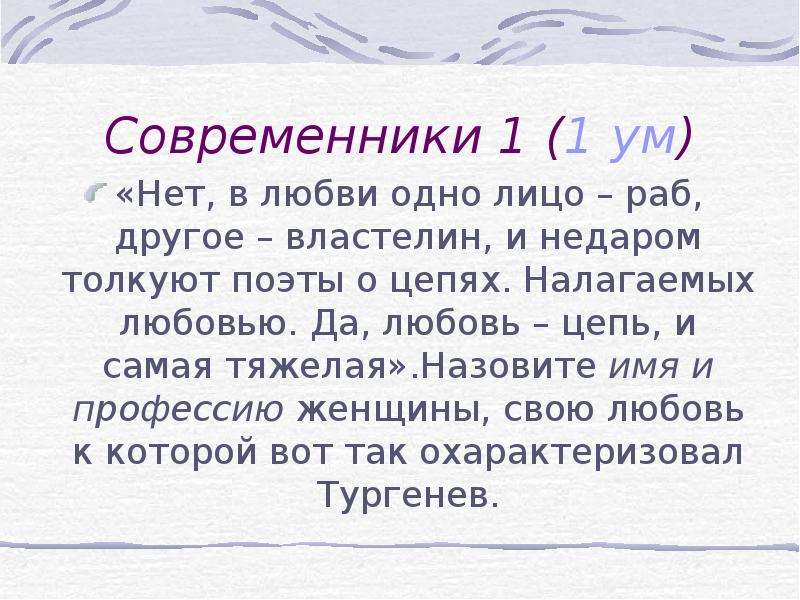 Современники 1 (1 ум)

«Нет, в любви одно лицо – раб, другое – властелин, и недаром толкуют поэты о цепях. Налагаемых любовью. Да, любовь – цепь, и самая тяжелая».Назовите имя и профессию женщины, свою любовь к которой вот так охарактеризовал Тургенев.